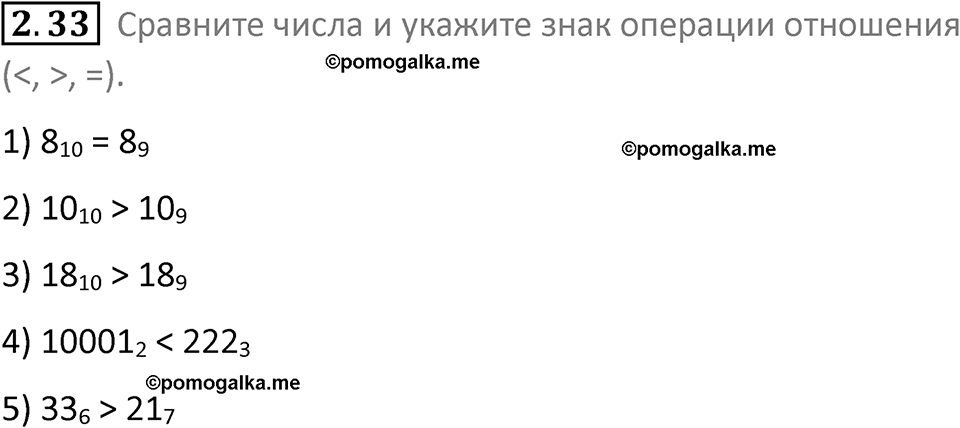 2.33 Сравните числа и укажите знак операции отношения (<, >, =).

©pomogalka.me

1) $8_{10} = 8_9$

©pomogalka.me

2) $10_{10} > 10_9$

3) $18_{10} > 18_9$

4) $10001_2 < 222_3$

©pomogalka.me

5) $33_6 > 21_7$